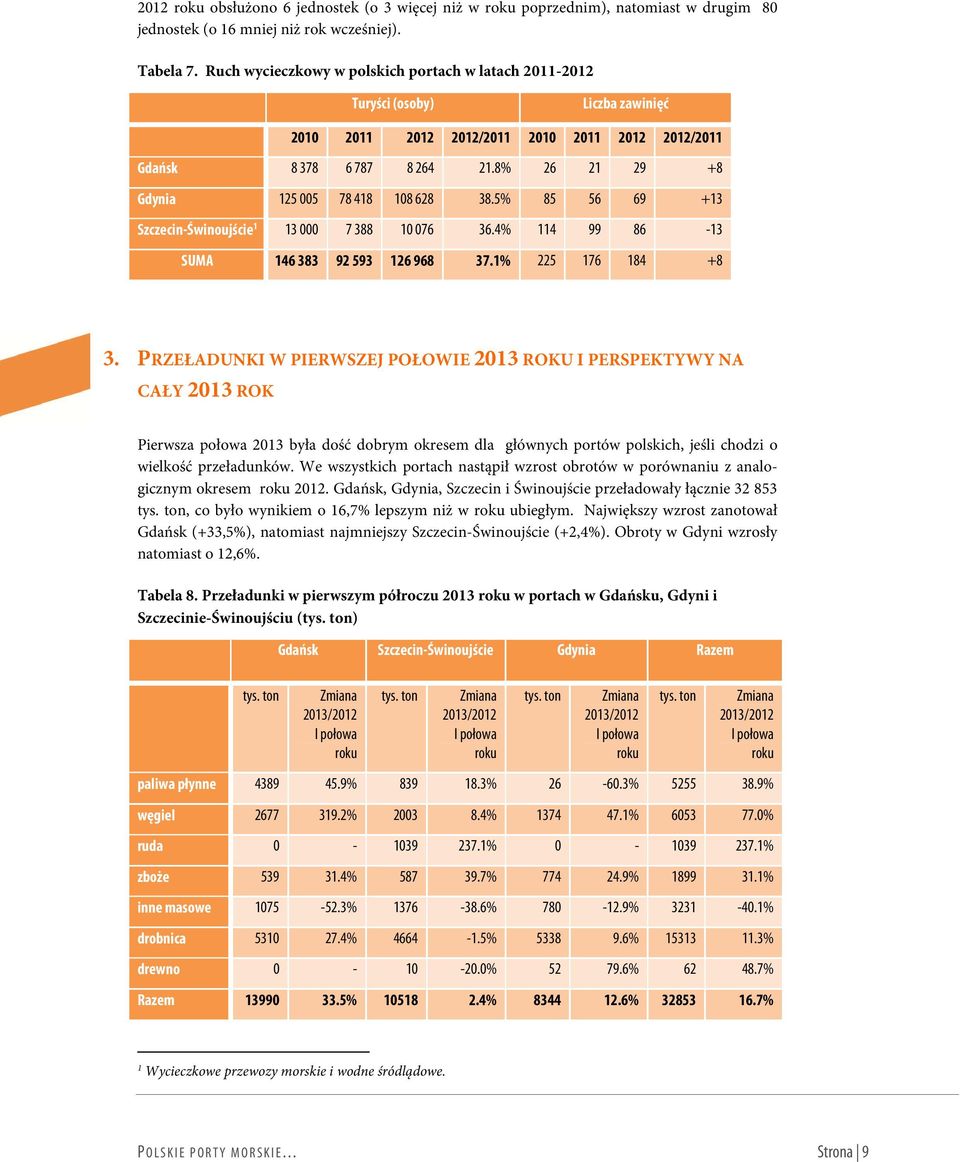 2012 roku obsłużono 6 jednostek (o 3 więcej niż w roku poprzednim), natomiast w drugim 80 jednostek (o 16 mniej niż rok wcześniej).

Tabela 7. Ruch wycieczkowy w polskich portach w latach 2011-2012

| | Turyści (osoby) | | | | Liczba zawinięć | | | |
|---|---|---|---|---|---|---|---|---|
| | 2010 | 2011 | 2012 | 2012/2011 | 2010 | 2011 | 2012 | 2012/2011 |
| Gdańsk | 8 378 | 6 787 | 8 264 | 21.8% | 26 | 21 | 29 | +8 |
| Gdynia | 125 005 | 78 418 | 108 628 | 38.5% | 85 | 56 | 69 | +13 |
| Szczecin-Świnoujście$^1$ | 13 000 | 7 388 | 10 076 | 36.4% | 114 | 99 | 86 | -13 |
| SUMA | 146 383 | 92 593 | 126 968 | 37.1% | 225 | 176 | 184 | +8 |

3. PRZEŁADUNKI W PIERWSZEJ POŁOWIE 2013 ROKU I PERSPEKTYWY NA CAŁY 2013 ROK

Pierwsza połowa 2013 była dość dobrym okresem dla głównych portów polskich, jeśli chodzi o wielkość przeładunków. We wszystkich portach nastąpił wzrost obrotów w porównaniu z analogicznym okresem roku 2012. Gdańsk, Gdynia, Szczecin i Świnoujście przeładowały łącznie 32 853 tys. ton, co było wynikiem o 16,7% lepszym niż w roku ubiegłym. Największy wzrost zanotował Gdańsk (+33,5%), natomiast najmniejszy Szczecin-Świnoujście (+2,4%). Obroty w Gdyni wzrosły natomiast o 12,6%.

Tabela 8. Przeładunki w pierwszym półroczu 2013 roku w portach w Gdańsku, Gdyni i Szczecinie-Świnoujściu (tys. ton)

| | Gdańsk | | Szczecin-Świnoujście | | Gdynia | | Razem | |
|---|---|---|---|---|---|---|---|---|
| | tys. ton | Zmiana 2013/2012 I połowa roku | tys. ton | Zmiana 2013/2012 I połowa roku | tys. ton | Zmiana 2013/2012 I połowa roku | tys. ton | Zmiana 2013/2012 I połowa roku |
| paliwa płynne | 4389 | 45.9% | 839 | 18.3% | 26 | -60.3% | 5255 | 38.9% |
| węgiel | 2677 | 319.2% | 2003 | 8.4% | 1374 | 47.1% | 6053 | 77.0% |
| ruda | 0 | - | 1039 | 237.1% | 0 | - | 1039 | 237.1% |
| zboże | 539 | 31.4% | 587 | 39.7% | 774 | 24.9% | 1899 | 31.1% |
| inne masowe | 1075 | -52.3% | 1376 | -38.6% | 780 | -12.9% | 3231 | -40.1% |
| drobnica | 5310 | 27.4% | 4664 | -1.5% | 5338 | 9.6% | 15313 | 11.3% |
| drewno | 0 | - | 10 | -20.0% | 52 | 79.6% | 62 | 48.7% |
| Razem | 13990 | 33.5% | 10518 | 2.4% | 8344 | 12.6% | 32853 | 16.7% |

$^1$ Wycieczkowe przewozy morskie i wodne śródlądowe.

POLSKIE PORTY MORSKIE… Strona | 9